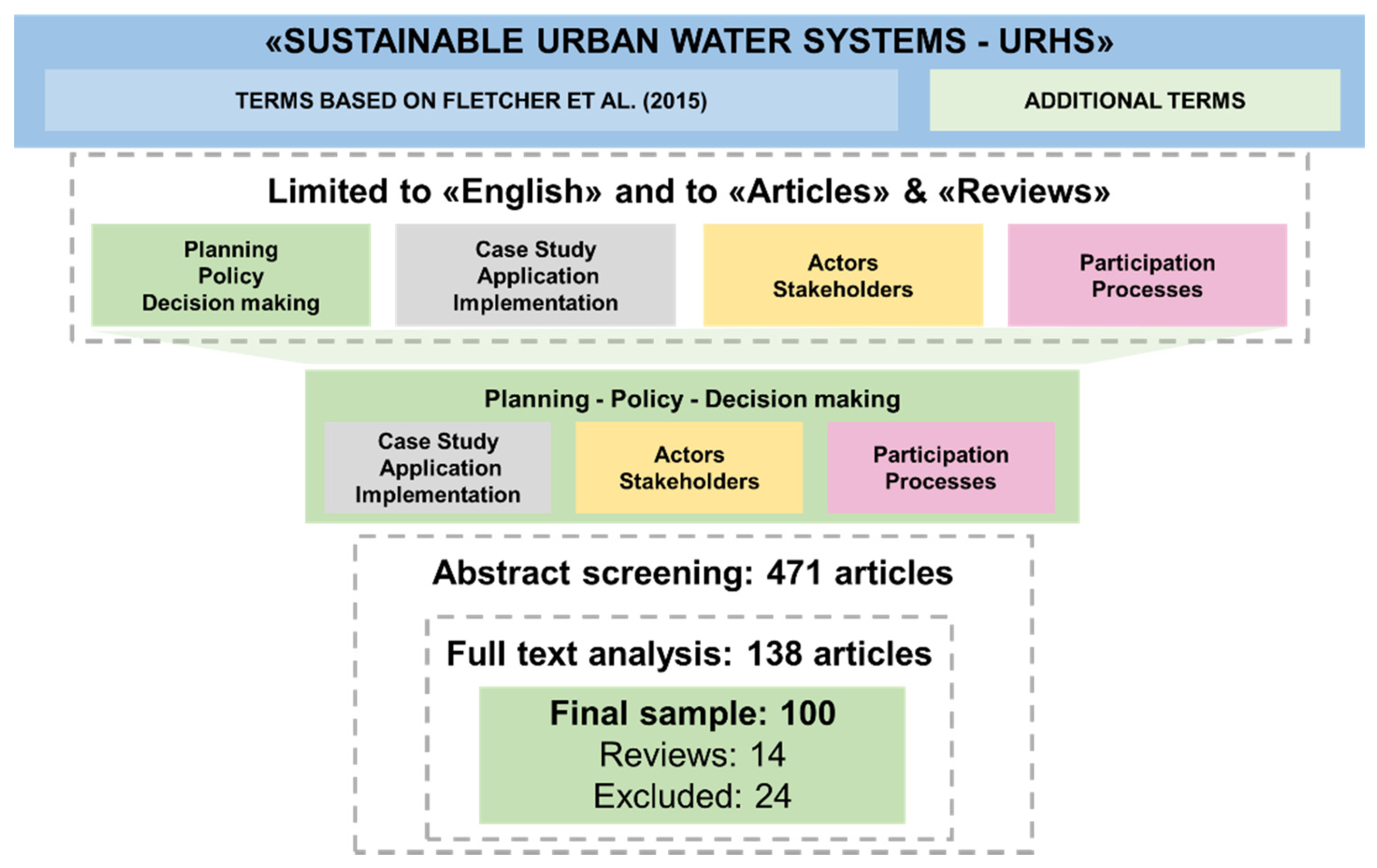 «SUSTAINABLE URBAN WATER SYSTEMS - URHS»

TERMS BASED ON FLETCHER ET AL. (2015)

ADDITIONAL TERMS

Limited to «English» and to «Articles» & «Reviews»

Planning
Policy
Decision making

Case Study
Application
Implementation

Actors
Stakeholders

Participation
Processes

Planning - Policy - Decision making

Case Study
Application
Implementation

Actors
Stakeholders

Participation
Processes

Abstract screening: 471 articles

Full text analysis: 138 articles

Final sample: 100
Reviews: 14
Excluded: 24